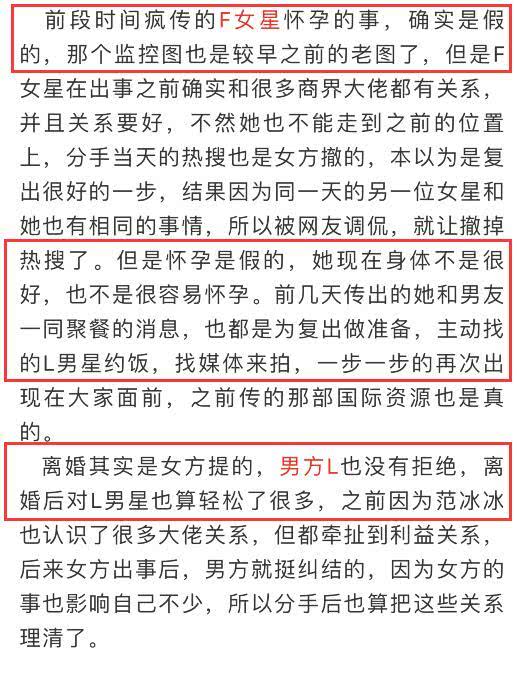 前段时间疯传的F女星怀孕的事，确实是假的，那个监控图也是较早之前的老图了，但是F女星在出事之前确实和很多商界大佬都有关系，并且关系要好，不然她也不能走到之前的位置上，分手当天的热搜也是女方撤的，本以为是复出很好的一步，结果因为同一天的另一位女星和她也有相同的事情，所以被网友调侃，就让撤掉热搜了。但是怀孕是假的，她现在身体不是很好，也不是很容易怀孕。前几天传出的她和男友一同聚餐的消息，也都是为复出做准备，主动找的L男星约饭，找媒体来拍，一步一步的再次出现在大家面前，之前传的那部国际资源也是真的。

离婚其实是女方提的，男方L也没有拒绝，离婚后对L男星也算轻松了很多，之前因为范冰冰也认识了很多大佬关系，但都牵扯到利益关系，后来女方出事后，男方就挺纠结的，因为女方的事也影响自己不少，所以分手后也算把这些关系理清了。